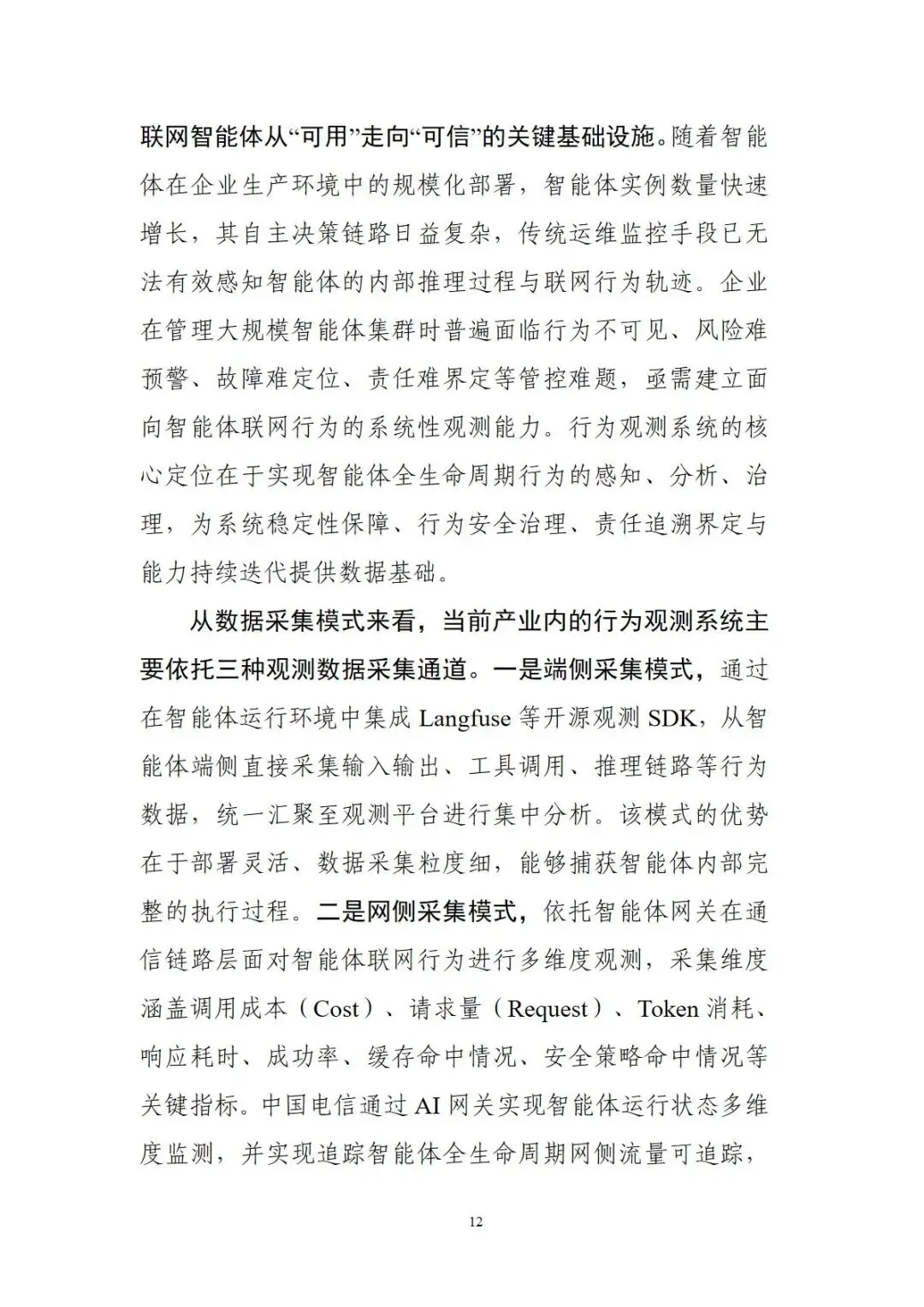 联网智能体从“可用”走向“可信”的关键基础设施。随着智能体在企业生产环境中的规模化部署，智能体实例数量快速增长，其自主决策链路日益复杂，传统运维监控手段已无法有效感知智能体的内部推理过程与联网行为轨迹。企业在管理大规模智能体集群时普遍面临行为不可见、风险难预警、故障难定位、责任难界定等管控难题，亟需建立面向智能体联网行为的系统性观测能力。行为观测系统的核心定位在于实现智能体全生命周期行为的感知、分析、治理，为系统稳定性保障、行为安全治理、责任追溯界定与能力持续迭代提供数据基础。

从数据采集模式来看，当前产业内的行为观测系统主要依托三种观测数据采集通道。一是端侧采集模式，通过在智能体运行环境中集成Langfuse等开源观测SDK，从智能体端侧直接采集输入输出、工具调用、推理链路等行为数据，统一汇聚至观测平台进行集中分析。该模式的优势在于部署灵活、数据采集粒度细，能够捕获智能体内部完整的执行过程。二是网侧采集模式，依托智能体网关在通信链路层面对智能体联网行为进行多维度观测，采集维度涵盖调用成本（Cost）、请求量（Request）、Token消耗、响应耗时、成功率、缓存命中情况、安全策略命中情况等关键指标。中国电信通过AI网关实现智能体运行状态多维度监测，并实现追踪智能体全生命周期网侧流量可追踪，

12